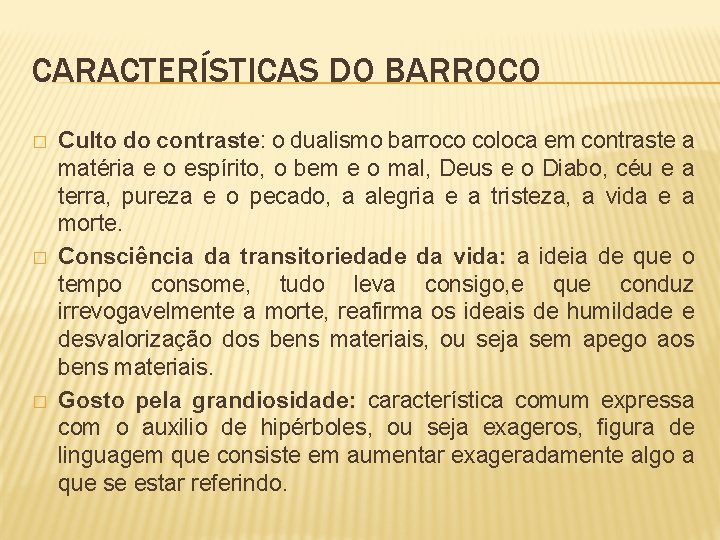 CARACTERÍSTICAS DO BARROCO

Culto do contraste: o dualismo barroco coloca em contraste a matéria e o espírito, o bem e o mal, Deus e o Diabo, céu e a terra, pureza e o pecado, a alegria e a tristeza, a vida e a morte.

Consciência da transitoriedade da vida: a ideia de que o tempo consome, tudo leva consigo,e que conduz irrevogavelmente a morte, reafirma os ideais de humildade e desvalorização dos bens materiais, ou seja sem apego aos bens materiais.

Gosto pela grandiosidade: característica comum expressa com o auxilio de hipérboles, ou seja exageros, figura de linguagem que consiste em aumentar exageradamente algo a que se estar referindo.